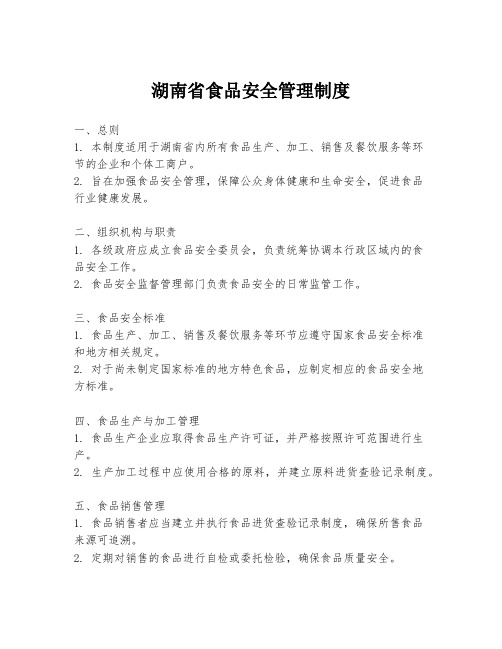 湖南省食品安全管理制度

一、总则
1. 本制度适用于湖南省内所有食品生产、加工、销售及餐饮服务等环节的企业和个体工商户。
2. 旨在加强食品安全管理，保障公众身体健康和生命安全，促进食品行业健康发展。

二、组织机构与职责
1. 各级政府应成立食品安全委员会，负责统筹协调本行政区域内的食品安全工作。
2. 食品安全监督管理部门负责食品安全的日常监管工作。

三、食品安全标准
1. 食品生产、加工、销售及餐饮服务等环节应遵守国家食品安全标准和地方相关规定。
2. 对于尚未制定国家标准的地方特色食品，应制定相应的食品安全地方标准。

四、食品生产与加工管理
1. 食品生产企业应取得食品生产许可证，并严格按照许可范围进行生产。
2. 生产加工过程中应使用合格的原料，并建立原料进货查验记录制度。

五、食品销售管理
1. 食品销售者应当建立并执行食品进货查验记录制度，确保所售食品来源可追溯。
2. 定期对销售的食品进行自检或委托检验，确保食品质量安全。